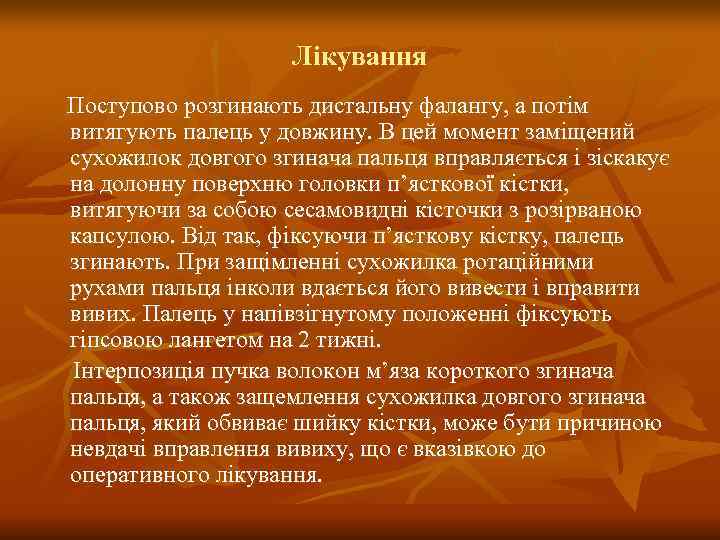 Лікування

Поступово розгинають дистальну фалангу, а потім витягують палець у довжину. В цей момент заміщений сухожилок довгого згинача пальця вправляється і зіскакує на долонну поверхню головки п’ясткової кістки, витягуючи за собою сесамовидні кісточки з розірваною капсулою. Від так, фіксуючи п’ясткову кістку, палець згинають. При защімленні сухожилка ротаційними рухами пальця інколи вдається його вивести і вправити вивих. Палець у напівзігнутому положенні фіксують гіпсовою лангетом на 2 тижні.

Інтерпозиція пучка волокон м’яза короткого згинача пальця, а також защемлення сухожилка довгого згинача пальця, який обвиває шийку кістки, може бути причиною невдачі вправлення вивиху, що є вказівкою до оперативного лікування.